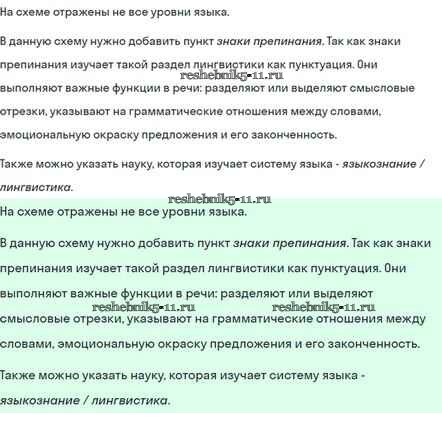 На схеме отражены не все уровни языка.

В данную схему нужно добавить пункт знаки препинания. Так как знаки препинания изучает такой раздел лингвистики как пунктуация. Они выполняют важные функции в речи: разделяют или выделяют смысловые отрезки, указывают на грамматические отношения между словами, эмоциональную окраску предложения и его законченность.

reshebnik5-11.ru

Также можно указать науку, которая изучает систему языка - языкознание / лингвистика.

reshebnik5-11.ru

На схеме отражены не все уровни языка.

В данную схему нужно добавить пункт знаки препинания. Так как знаки препинания изучает такой раздел лингвистики как пунктуация. Они выполняют важные функции в речи: разделяют или выделяют смысловые отрезки, указывают на грамматические отношения между словами, эмоциональную окраску предложения и его законченность.

reshebnik5-11.ru reshebnik5-11.ru

Также можно указать науку, которая изучает систему языка - языкознание / лингвистика.